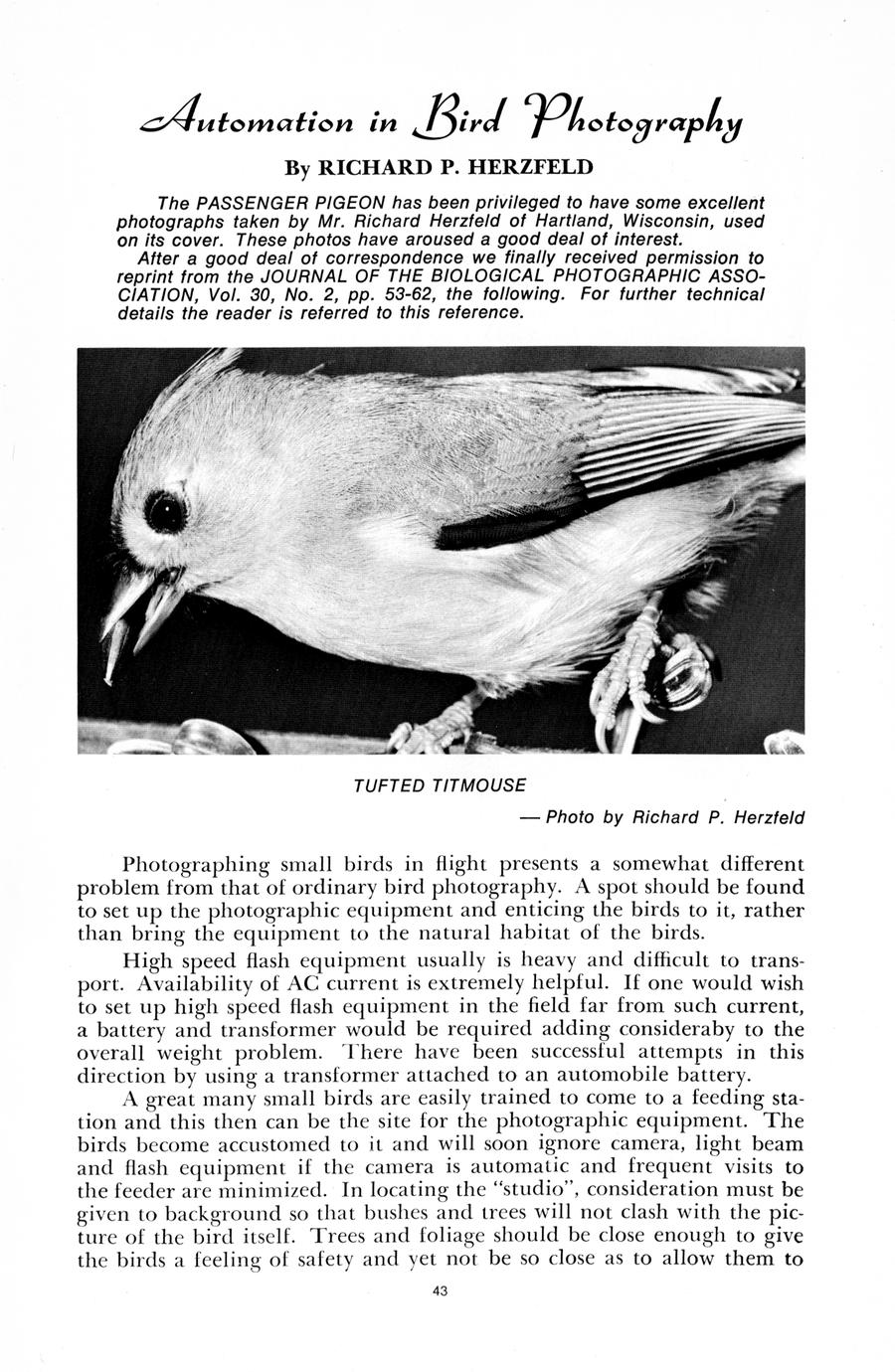 Automation in Bird Photography

By RICHARD P. HERZFELD

The PASSENGER PIGEON has been privileged to have some excellent photographs taken by Mr. Richard Herzfeld of Hartland, Wisconsin, used on its cover. These photos have aroused a good deal of interest.

After a good deal of correspondence we finally received permission to reprint from the JOURNAL OF THE BIOLOGICAL PHOTOGRAPHIC ASSOCIATION, Vol. 30, No. 2, pp. 53-62, the following. For further technical details the reader is referred to this reference.

TUFTED TITMOUSE

— Photo by Richard P. Herzfeld

Photographing small birds in flight presents a somewhat different problem from that of ordinary bird photography. A spot should be found to set up the photographic equipment and enticing the birds to it, rather than bring the equipment to the natural habitat of the birds.

High speed flash equipment usually is heavy and difficult to transport. Availability of AC current is extremely helpful. If one would wish to set up high speed flash equipment in the field far from such current, a battery and transformer would be required adding consideraby to the overall weight problem. There have been successful attempts in this direction by using a transformer attached to an automobile battery.

A great many small birds are easily trained to come to a feeding station and this then can be the site for the photographic equipment. The birds become accustomed to it and will soon ignore camera, light beam and flash equipment if the camera is automatic and frequent visits to the feeder are minimized. In locating the "studio", consideration must be given to background so that bushes and trees will not clash with the picture of the bird itself. Trees and foliage should be close enough to give the birds a feeling of safety and yet not be so close as to allow them to

43